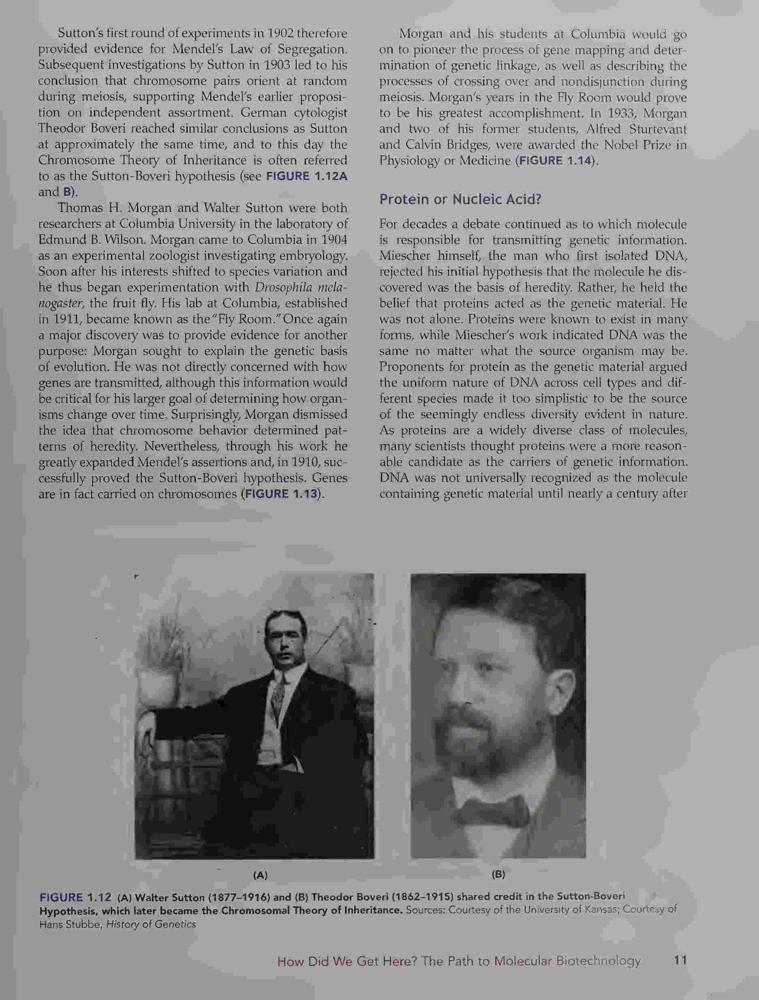 Sutton's first round of experiments in 1902 therefore provided evidence for Mendel's Law of Segregation. Subsequent investigations by Sutton in 1903 led to his conclusion that chromosome pairs orient at random during meiosis, supporting Mendel's earlier proposition on independent assortment. German cytologist Theodor Boveri reached similar conclusions as Sutton at approximately the same time, and to this day the Chromosome Theory of Inheritance is often referred to as the Sutton-Boveri hypothesis (see FIGURE 1.12A and B).

Thomas H. Morgan and Walter Sutton were both researchers at Columbia University in the laboratory of Edmund B. Wilson. Morgan came to Columbia in 1904 as an experimental zoologist investigating embryology. Soon after his interests shifted to species variation and he thus began experimentation with Drosophila melanogaster, the fruit fly. His lab at Columbia, established in 1911, became known as the "Fly Room." Once again a major discovery was to provide evidence for another purpose: Morgan sought to explain the genetic basis of evolution. He was not directly concerned with how genes are transmitted, although this information would be critical for his larger goal of determining how organisms change over time. Surprisingly, Morgan dismissed the idea that chromosome behavior determined patterns of heredity. Nevertheless, through his work he greatly expanded Mendel's assertions and, in 1910, successfully proved the Sutton-Boveri hypothesis. Genes are in fact carried on chromosomes (FIGURE 1.13).

Morgan and his students at Columbia would go on to pioneer the process of gene mapping and determination of genetic linkage, as well as describing the processes of crossing over and nondisjunction during meiosis. Morgan's years in the Fly Room would prove to be his greatest accomplishment. In 1933, Morgan and two of his former students, Alfred Sturtevant and Calvin Bridges, were awarded the Nobel Prize in Physiology or Medicine (FIGURE 1.14).

Protein or Nucleic Acid?

For decades a debate continued as to which molecule is responsible for transmitting genetic information. Miescher himself, the man who first isolated DNA, rejected his initial hypothesis that the molecule he discovered was the basis of heredity. Rather, he held the belief that proteins acted as the genetic material. He was not alone. Proteins were known to exist in many forms, while Miescher's work indicated DNA was the same no matter what the source organism may be. Proponents for protein as the genetic material argued the uniform nature of DNA across cell types and different species made it too simplistic to be the source of the seemingly endless diversity evident in nature. As proteins are a widely diverse class of molecules, many scientists thought proteins were a more reasonable candidate as the carriers of genetic information. DNA was not universally recognized as the molecule containing genetic material until nearly a century after

(A)

(B)

FIGURE 1.12 (A) Walter Sutton (1877–1916) and (B) Theodor Boveri (1862–1915) shared credit in the Sutton-Boveri Hypothesis, which later became the Chromosomal Theory of Inheritance. Sources: Courtesy of the University of Kansas; Courtesy of Hans Stubbe, History of Genetics

How Did We Get Here? The Path to Molecular Biotechnology 11